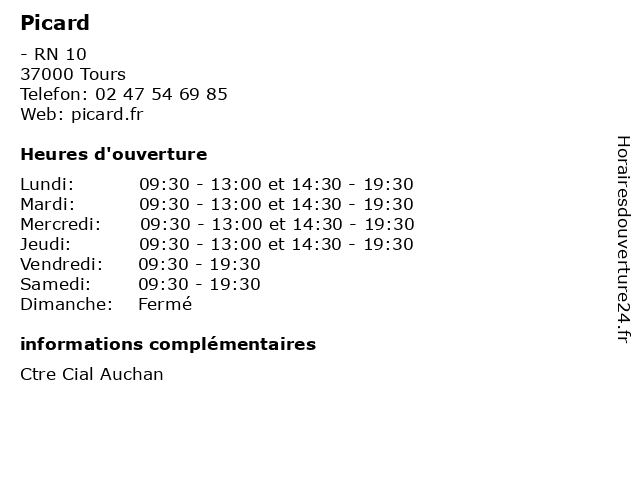 Picard

- RN 10
37000 Tours
Telefon: 02 47 54 69 85
Web: picard.fr

Heures d'ouverture

| | |
|---|---|
| Lundi: | 09:30 - 13:00 et 14:30 - 19:30 |
| Mardi: | 09:30 - 13:00 et 14:30 - 19:30 |
| Mercredi: | 09:30 - 13:00 et 14:30 - 19:30 |
| Jeudi: | 09:30 - 13:00 et 14:30 - 19:30 |
| Vendredi: | 09:30 - 19:30 |
| Samedi: | 09:30 - 19:30 |
| Dimanche: | Fermé |

informations complémentaires

Ctre Cial Auchan

Horairesdouverture24.fr